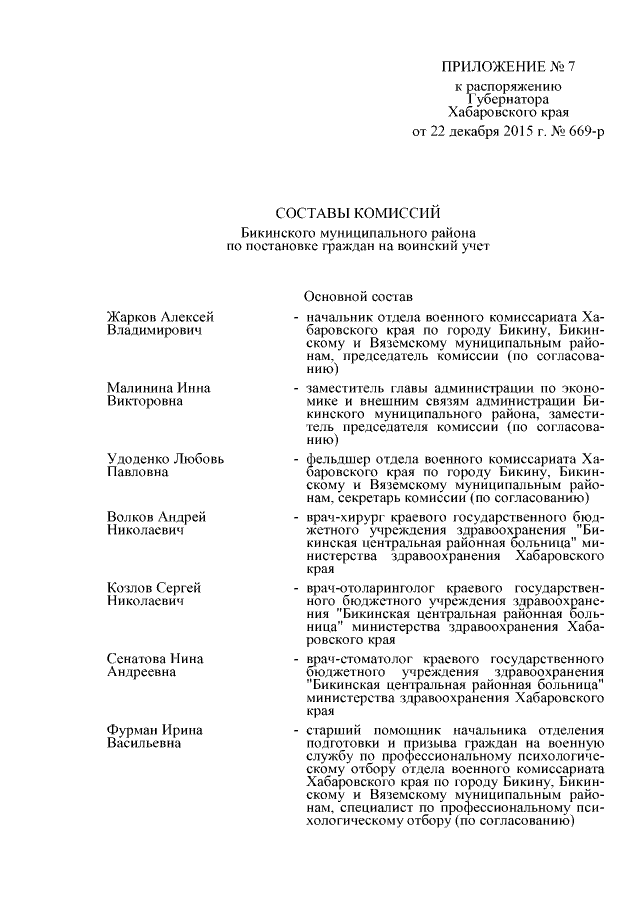 ПРИЛОЖЕНИЕ № 7
к распоряжению
Губернатора
Хабаровского края
от 22 декабря 2015 г. № 669-р

СОСТАВЫ КОМИССИЙ
Бикинского муниципального района
по постановке граждан на воинский учет

Основной состав

Жарков Алексей Владимирович - начальник отдела военного комиссариата Хабаровского края по городу Бикину, Бикинскому и Вяземскому муниципальным районам, председатель комиссии (по согласованию)

Малинина Инна Викторовна - заместитель главы администрации по экономике и внешним связям администрации Бикинского муниципального района, заместитель председателя комиссии (по согласованию)

Удоденко Любовь Павловна - фельдшер отдела военного комиссариата Хабаровского края по городу Бикину, Бикинскому и Вяземскому муниципальным районам, секретарь комиссии (по согласованию)

Волков Андрей Николаевич - врач-хирург краевого государственного бюджетного учреждения здравоохранения "Бикинская центральная районная больница" министерства здравоохранения Хабаровского края

Козлов Сергей Николаевич - врач-отоларинголог краевого государственного бюджетного учреждения здравоохранения "Бикинская центральная районная больница" министерства здравоохранения Хабаровского края

Сенатова Нина Андреевна - врач-стоматолог краевого государственного бюджетного учреждения здравоохранения "Бикинская центральная районная больница" министерства здравоохранения Хабаровского края

Фурман Ирина Васильевна - старший помощник начальника отделения подготовки и призыва граждан на военную службу по профессиональному психологическому отбору отдела военного комиссариата Хабаровского края по городу Бикину, Бикинскому и Вяземскому муниципальным районам, специалист по профессиональному психологическому отбору (по согласованию)